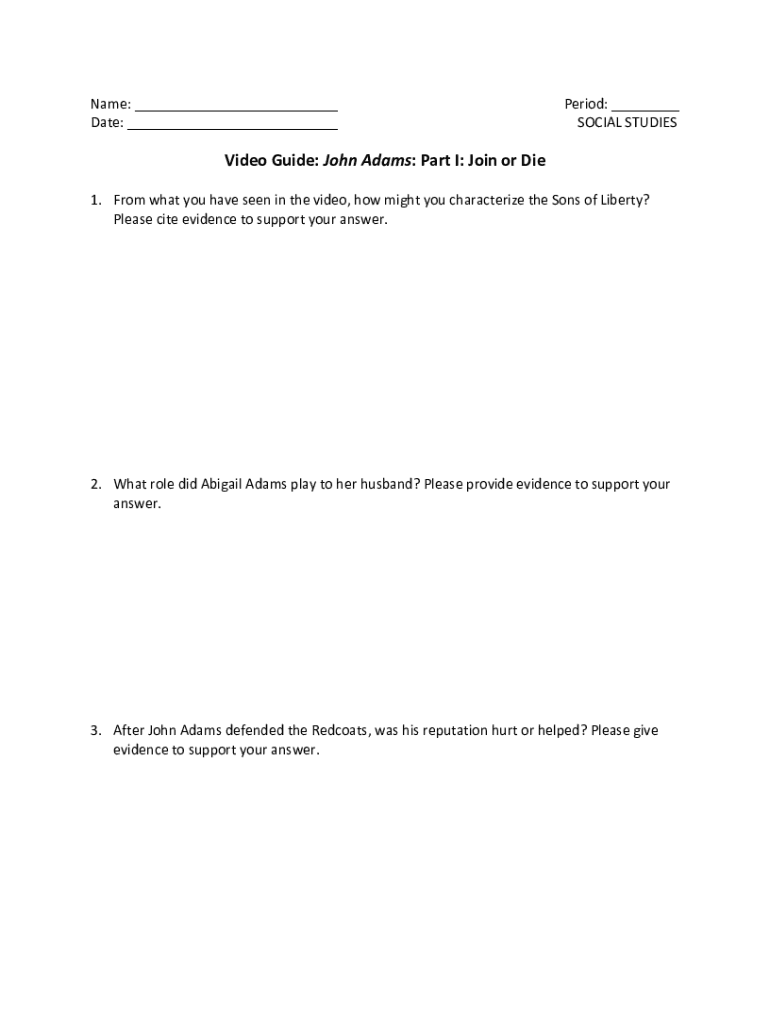 Name: ___________________________
Date: ____________________________

Period: _________
SOCIAL STUDIES

Video Guide: John Adams: Part I: Join or Die

1. From what you have seen in the video, how might you characterize the Sons of Liberty? Please cite evidence to support your answer.

2. What role did Abigail Adams play to her husband? Please provide evidence to support your answer.

3. After John Adams defended the Redcoats, was his reputation hurt or helped? Please give evidence to support your answer.